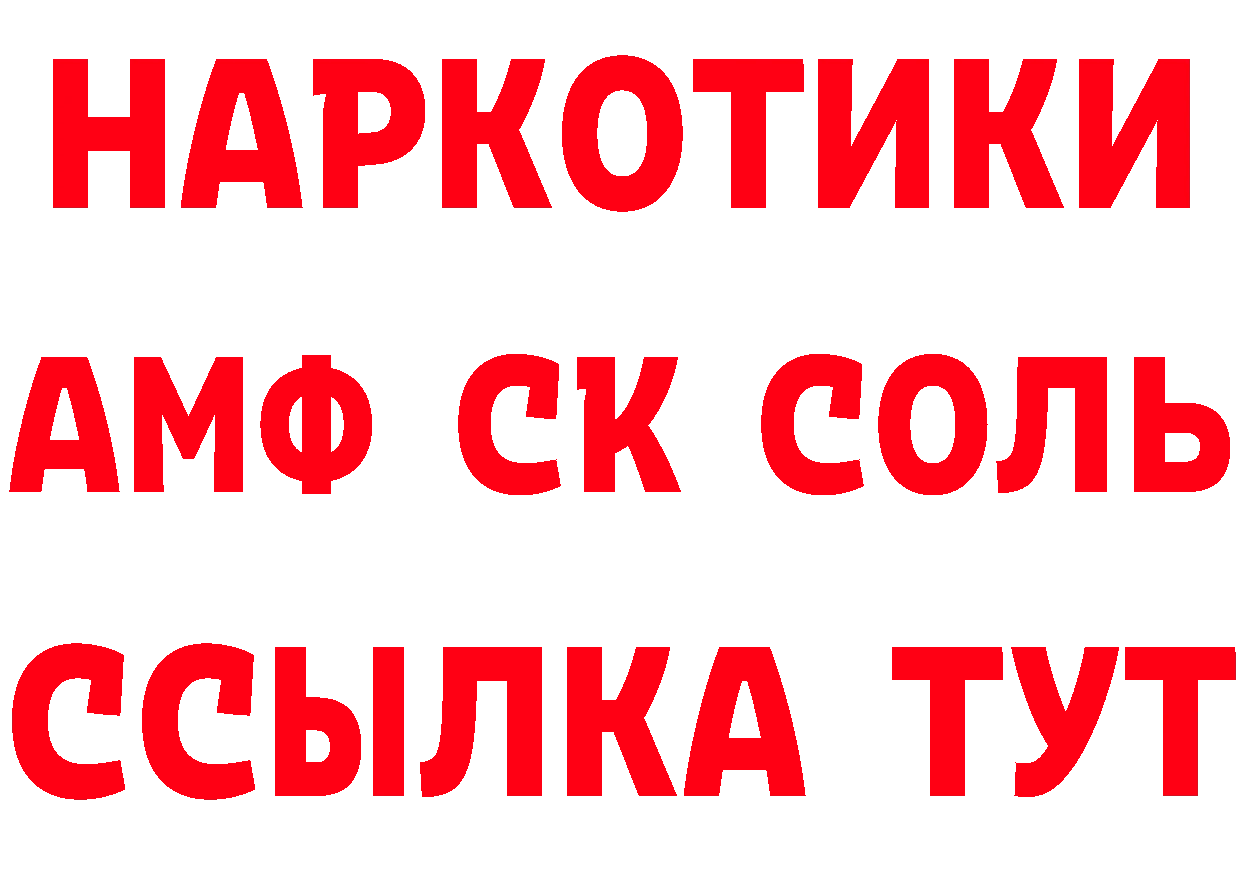 НАРКОТИКИ
АМФ СК СОЛЬ
ССЫЛКА ТУТ